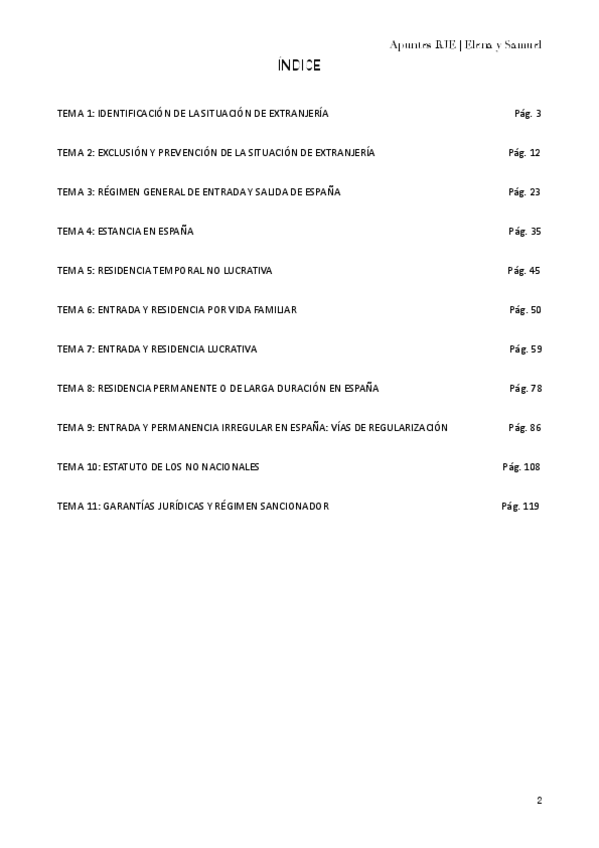 Apuntes RJE | Elena y Samuel

ÍNDICE

TEMA 1: IDENTIFICACIÓN DE LA SITUACIÓN DE EXTRANJERÍA Pág. 3

TEMA 2: EXCLUSIÓN Y PREVENCIÓN DE LA SITUACIÓN DE EXTRANJERÍA Pág. 12

TEMA 3: RÉGIMEN GENERAL DE ENTRADA Y SALIDA DE ESPAÑA Pág. 23

TEMA 4: ESTANCIA EN ESPAÑA Pág. 35

TEMA 5: RESIDENCIA TEMPORAL NO LUCRATIVA Pág. 45

TEMA 6: ENTRADA Y RESIDENCIA POR VIDA FAMILIAR Pág. 50

TEMA 7: ENTRADA Y RESIDENCIA LUCRATIVA Pág. 59

TEMA 8: RESIDENCIA PERMANENTE O DE LARGA DURACIÓN EN ESPAÑA Pág. 78

TEMA 9: ENTRADA Y PERMANENCIA IRREGULAR EN ESPAÑA: VÍAS DE REGULARIZACIÓN Pág. 86

TEMA 10: ESTATUTO DE LOS NO NACIONALES Pág. 108

TEMA 11: GARANTÍAS JURÍDICAS Y RÉGIMEN SANCIONADOR Pág. 119

2